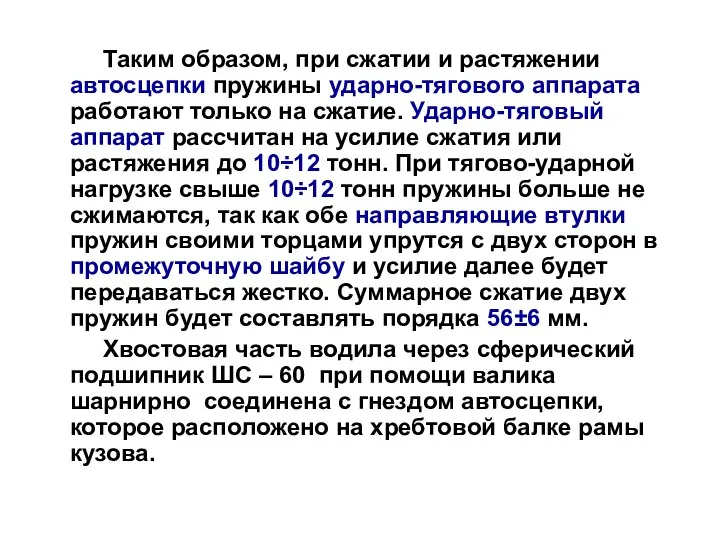 Таким образом, при сжатии и растяжении автосцепки пружины ударно-тягового аппарата работают только на сжатие. Ударно-тяговый аппарат рассчитан на усилие сжатия или растяжения до 10÷12 тонн. При тягово-ударной нагрузке свыше 10÷12 тонн пружины больше не сжимаются, так как обе направляющие втулки пружин своими торцами упрутся с двух сторон в промежуточную шайбу и усилие далее будет передаваться жестко. Суммарное сжатие двух пружин будет составлять порядка 56±6 мм.

Хвостовая часть водила через сферический подшипник ШС – 60 при помощи валика шарнирно соединена с гнездом автосцепки, которое расположено на хребтовой балке рамы кузова.